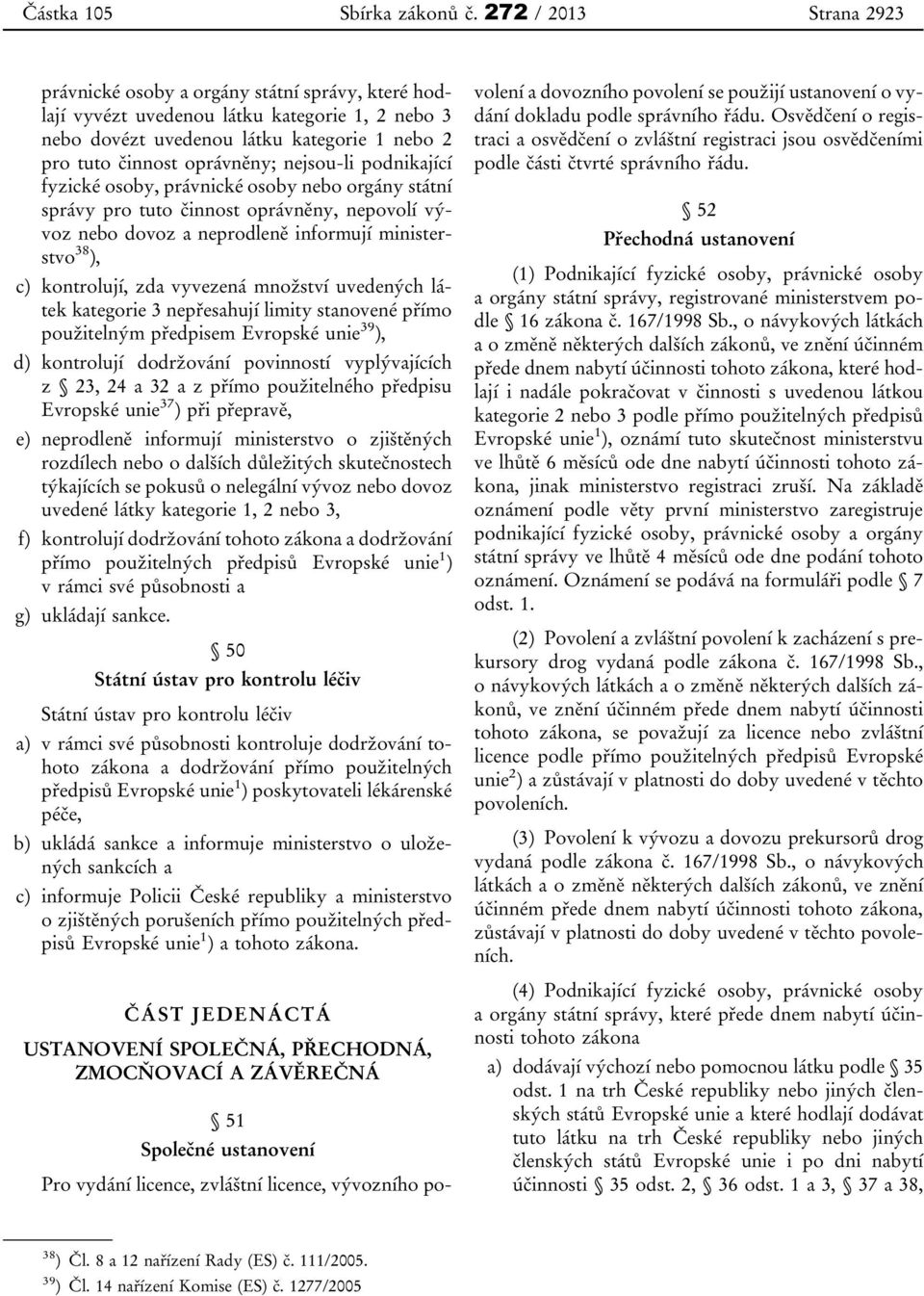 Částka 105 Sbírka zákonů č. 272 / 2013 Strana 2923

právnické osoby a orgány státní správy, které hodlají vyvézt uvedenou látku kategorie 1, 2 nebo 3 nebo dovézt uvedenou látku kategorie 1 nebo 2 pro tuto činnost oprávněny; nejsou-li podnikající fyzické osoby, právnické osoby nebo orgány státní správy pro tuto činnost oprávněny, nepovolí vývoz nebo dovoz a neprodleně informují ministerstvo$^{38}$),

c) kontrolují, zda vyvezená množství uvedených látek kategorie 3 nepřesahují limity stanovené přímo použitelným předpisem Evropské unie$^{39}$),

d) kontrolují dodržování povinností vyplývajících z § 23, 24 a 32 a z přímo použitelného předpisu Evropské unie$^{37}$) při přepravě,

e) neprodleně informují ministerstvo o zjištěných rozdílech nebo o dalších důležitých skutečnostech týkajících se pokusů o nelegální vývoz nebo dovoz uvedené látky kategorie 1, 2 nebo 3,

f) kontrolují dodržování tohoto zákona a dodržování přímo použitelných předpisů Evropské unie$^{1}$) v rámci své působnosti a

g) ukládají sankce.

§ 50
Státní ústav pro kontrolu léčiv

Státní ústav pro kontrolu léčiv

a) v rámci své působnosti kontroluje dodržování tohoto zákona a dodržování přímo použitelných předpisů Evropské unie$^{1}$) poskytovateli lékárenské péče,

b) ukládá sankce a informuje ministerstvo o uložených sankcích a

c) informuje Policii České republiky a ministerstvo o zjištěných porušeních přímo použitelných předpisů Evropské unie$^{1}$) a tohoto zákona.

ČÁST JEDENÁCTÁ
USTANOVENÍ SPOLEČNÁ, PŘECHODNÁ, ZMOCŇOVACÍ A ZÁVĚREČNÁ

§ 51
Společné ustanovení

Pro vydání licence, zvláštní licence, vývozního povolení a dovozního povolení se použijí ustanovení o vydání dokladu podle správního řádu. Osvědčení o registraci a osvědčení o zvláštní registraci jsou osvědčeními podle části čtvrté správního řádu.

§ 52
Přechodná ustanovení

(1) Podnikající fyzické osoby, právnické osoby a orgány státní správy, registrované ministerstvem podle § 16 zákona č. 167/1998 Sb., o návykových látkách a o změně některých dalších zákonů, ve znění účinném přede dnem nabytí účinnosti tohoto zákona, které hodlají i nadále pokračovat v činnosti s uvedenou látkou kategorie 2 nebo 3 podle přímo použitelných předpisů Evropské unie$^{1}$), oznámí tuto skutečnost ministerstvu ve lhůtě 6 měsíců ode dne nabytí účinnosti tohoto zákona, jinak ministerstvo registraci zruší. Na základě oznámení podle věty první ministerstvo zaregistruje podnikající fyzické osoby, právnické osoby a orgány státní správy ve lhůtě 4 měsíců ode dne podání tohoto oznámení. Oznámení se podává na formuláři podle § 7 odst. 1.

(2) Povolení a zvláštní povolení k zacházení s prekursory drog vydaná podle zákona č. 167/1998 Sb., o návykových látkách a o změně některých dalších zákonů, ve znění účinném přede dnem nabytí účinnosti tohoto zákona, se považují za licence nebo zvláštní licence podle přímo použitelných předpisů Evropské unie$^{2}$) a zůstávají v platnosti do doby uvedené v těchto povoleních.

(3) Povolení k vývozu a dovozu prekursorů drog vydaná podle zákona č. 167/1998 Sb., o návykových látkách a o změně některých dalších zákonů, ve znění účinném přede dnem nabytí účinnosti tohoto zákona, zůstávají v platnosti do doby uvedené v těchto povoleních.

(4) Podnikající fyzické osoby, právnické osoby a orgány státní správy, které přede dnem nabytí účinnosti tohoto zákona

a) dodávají výchozí nebo pomocnou látku podle § 35 odst. 1 na trh České republiky nebo jiných členských států Evropské unie a které hodlají dodávat tuto látku na trh České republiky nebo jiných členských států Evropské unie i po dni nabytí účinnosti § 35 odst. 2, § 36 odst. 1 a 3, § 37 a 38,

$^{38}$) Čl. 8 a 12 nařízení Rady (ES) č. 111/2005.
$^{39}$) Čl. 14 nařízení Komise (ES) č. 1277/2005